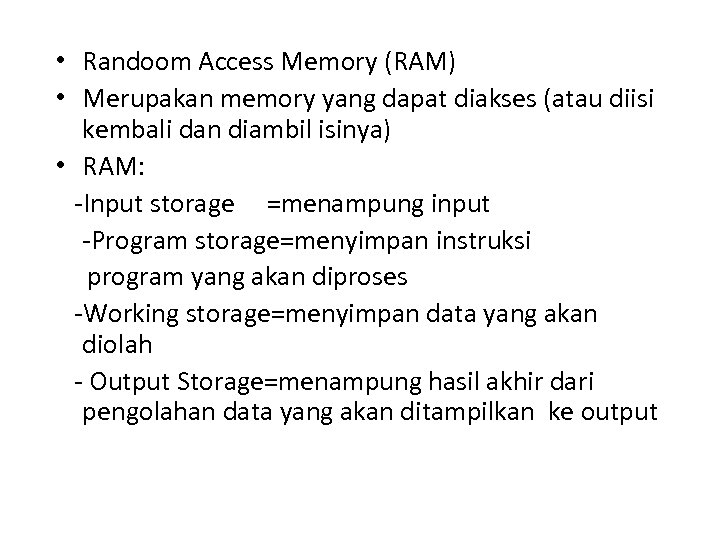 • Randoom Access Memory (RAM)
• Merupakan memory yang dapat diakses (atau diisi kembali dan diambil isinya)
• RAM:
-Input storage =menampung input
-Program storage=menyimpan instruksi program yang akan diproses
-Working storage=menyimpan data yang akan diolah
- Output Storage=menampung hasil akhir dari pengolahan data yang akan ditampilkan ke output